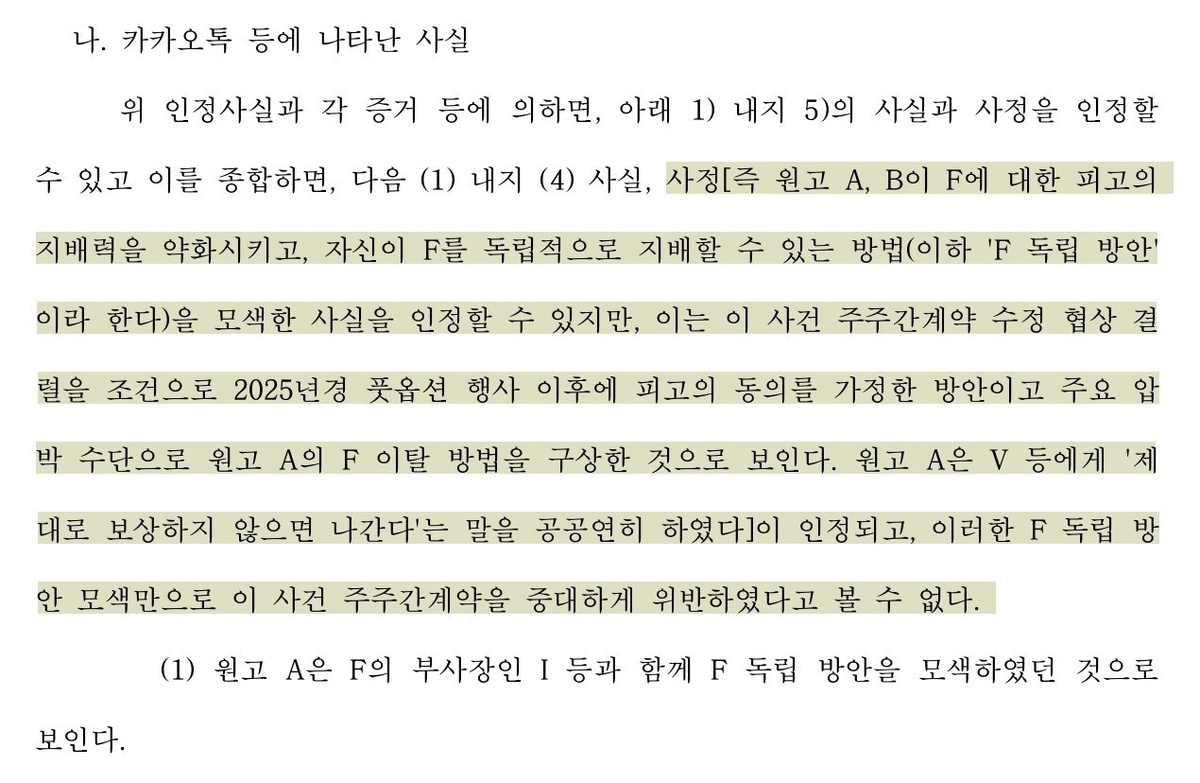 나. 카카오톡 등에 나타난 사실

위 인정사실과 각 증거 등에 의하면, 아래 1) 내지 5)의 사실과 사정을 인정할 수 있고 이를 종합하면, 다음 (1) 내지 (4) 사실, 사정[즉 원고 A, B이 F에 대한 피고의 지배력을 약화시키고, 자신이 F를 독립적으로 지배할 수 있는 방법(이하 'F 독립 방안'이라 한다)을 모색한 사실을 인정할 수 있지만, 이는 이 사건 주주간계약 수정 협상 결렬을 조건으로 2025년경 풋옵션 행사 이후에 피고의 동의를 가정한 방안이고 주요 압박 수단으로 원고 A의 F 이탈 방법을 구상한 것으로 보인다. 원고 A은 V 등에게 '제대로 보상하지 않으면 나간다'는 말을 공공연히 하였다]이 인정되고, 이러한 F 독립 방안 모색만으로 이 사건 주주간계약을 중대하게 위반하였다고 볼 수 없다.

(1) 원고 A은 F의 부사장인 I 등과 함께 F 독립 방안을 모색하였던 것으로 보인다.